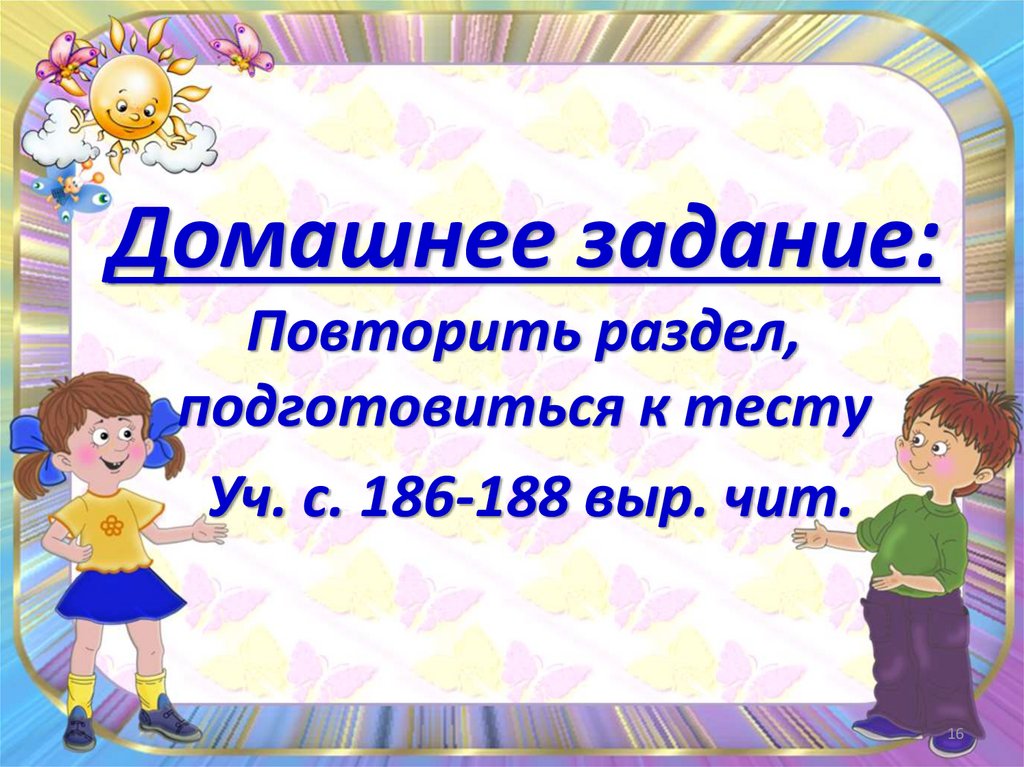 Домашнее задание:

Повторить раздел, подготовиться к тесту

Уч. с. 186-188 выр. чит.

16